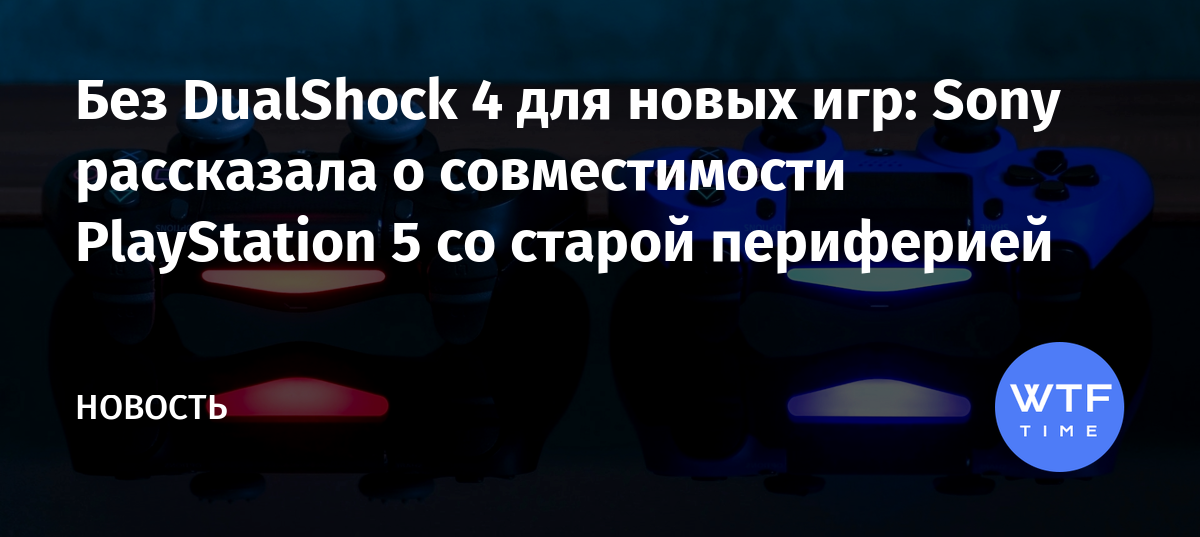 Без DualShock 4 для новых игр: Sony рассказала о совместимости PlayStation 5 со старой периферией

НОВОСТЬ

WTF
TIME